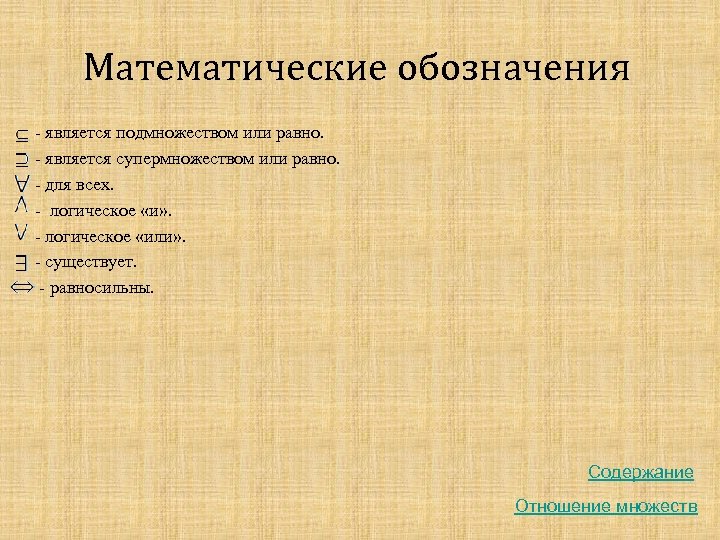 Математические обозначения

$\subseteq$ - является подмножеством или равно.
$\supseteq$ - является супермножеством или равно.
$\forall$ - для всех.
$\wedge$ - логическое «и».
$\vee$ - логическое «или».
$\exists$ - существует.
$\Leftrightarrow$ - равносильны.

Содержание

Отношение множеств